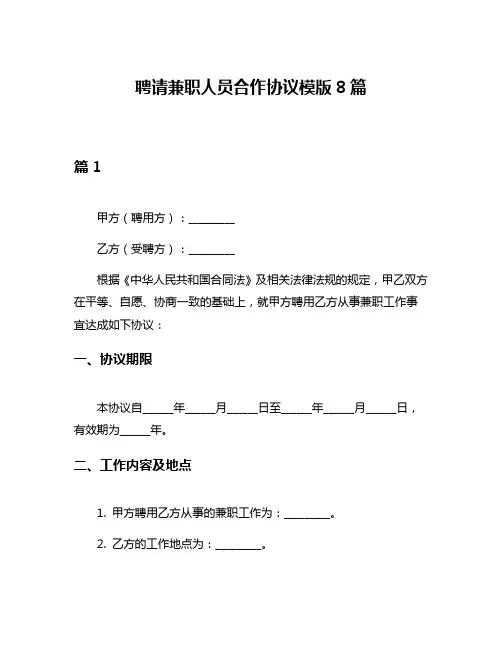 聘请兼职人员合作协议模版 8 篇

篇 1

甲方（聘用方）：________

乙方（受聘方）：________

根据《中华人民共和国合同法》及相关法律法规的规定，甲乙双方在平等、自愿、协商一致的基础上，就甲方聘用乙方从事兼职工作事宜达成如下协议：

一、协议期限

本协议自_____年_____月_____日至_____年_____月_____日，有效期为_____年。

二、工作内容及地点

1. 甲方聘用乙方从事的兼职工作为：________。

2. 乙方的工作地点为：________。